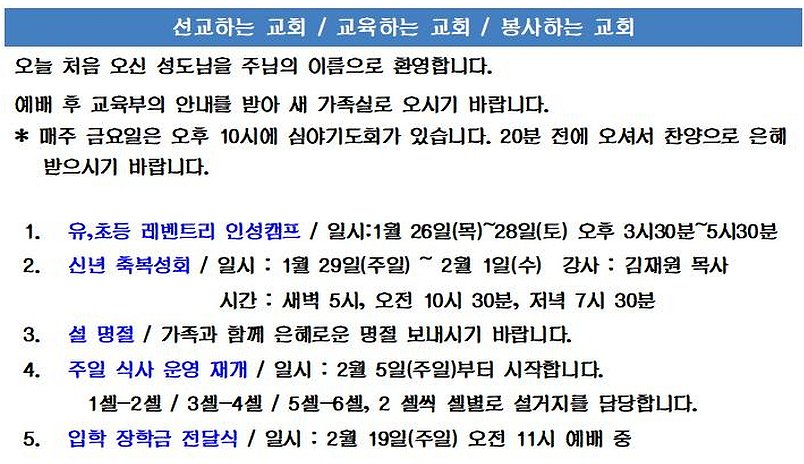 선교하는 교회 / 교육하는 교회 / 봉사하는 교회

오늘 처음 오신 성도님을 주님의 이름으로 환영합니다.

예배 후 교육부의 안내를 받아 새 가족실로 오시기 바랍니다.

* 매주 금요일은 오후 10시에 심야기도회가 있습니다. 20분 전에 오셔서 찬양으로 은혜 받으시기 바랍니다.

1. 유,초등 레벤트리 인성캠프 / 일시:1월 26일(목)~28일(토) 오후 3시30분~5시30분

2. 신년 축복성회 / 일시 : 1월 29일(주일) ~ 2월 1일(수) 강사 : 김재원 목사
시간 : 새벽 5시, 오전 10시 30분, 저녁 7시 30분

3. 설 명절 / 가족과 함께 은혜로운 명절 보내시기 바랍니다.

4. 주일 식사 운영 재개 / 일시 : 2월 5일(주일)부터 시작합니다.
1셀-2셀 / 3셀-4셀 / 5셀-6셀, 2 셀씩 셀별로 설거지를 담당합니다.

5. 입학 장학금 전달식 / 일시 : 2월 19일(주일) 오전 11시 예배 중